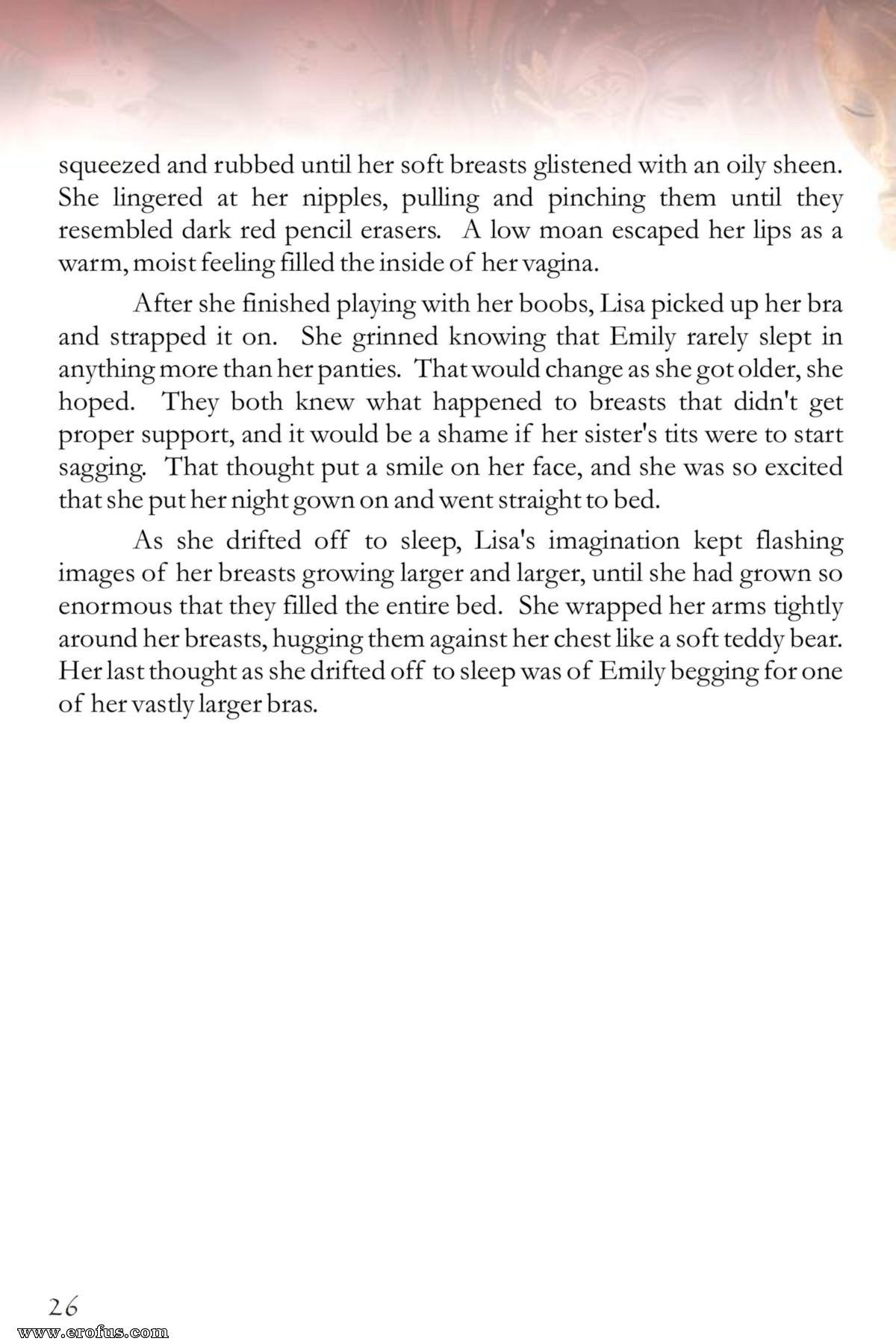 squeezed and rubbed until her soft breasts glistened with an oily sheen. She lingered at her nipples, pulling and pinching them until they resembled dark red pencil erasers. A low moan escaped her lips as a warm, moist feeling filled the inside of her vagina.

After she finished playing with her boobs, Lisa picked up her bra and strapped it on. She grinned knowing that Emily rarely slept in anything more than her panties. That would change as she got older, she hoped. They both knew what happened to breasts that didn't get proper support, and it would be a shame if her sister's tits were to start sagging. That thought put a smile on her face, and she was so excited that she put her night gown on and went straight to bed.

As she drifted off to sleep, Lisa's imagination kept flashing images of her breasts growing larger and larger, until she had grown so enormous that they filled the entire bed. She wrapped her arms tightly around her breasts, hugging them against her chest like a soft teddy bear. Her last thought as she drifted off to sleep was of Emily begging for one of her vastly larger bras.

26

www.erofus.com